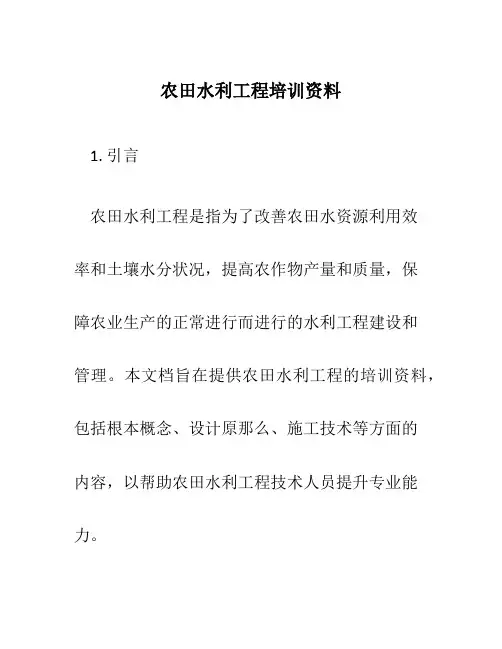 农田水利工程培训资料

1. 引言

农田水利工程是指为了改善农田水资源利用效率和土壤水分状况，提高农作物产量和质量，保障农业生产的正常进行而进行的水利工程建设和管理。本文档旨在提供农田水利工程的培训资料，包括根本概念、设计原那么、施工技术等方面的内容，以帮助农田水利工程技术人员提升专业能力。